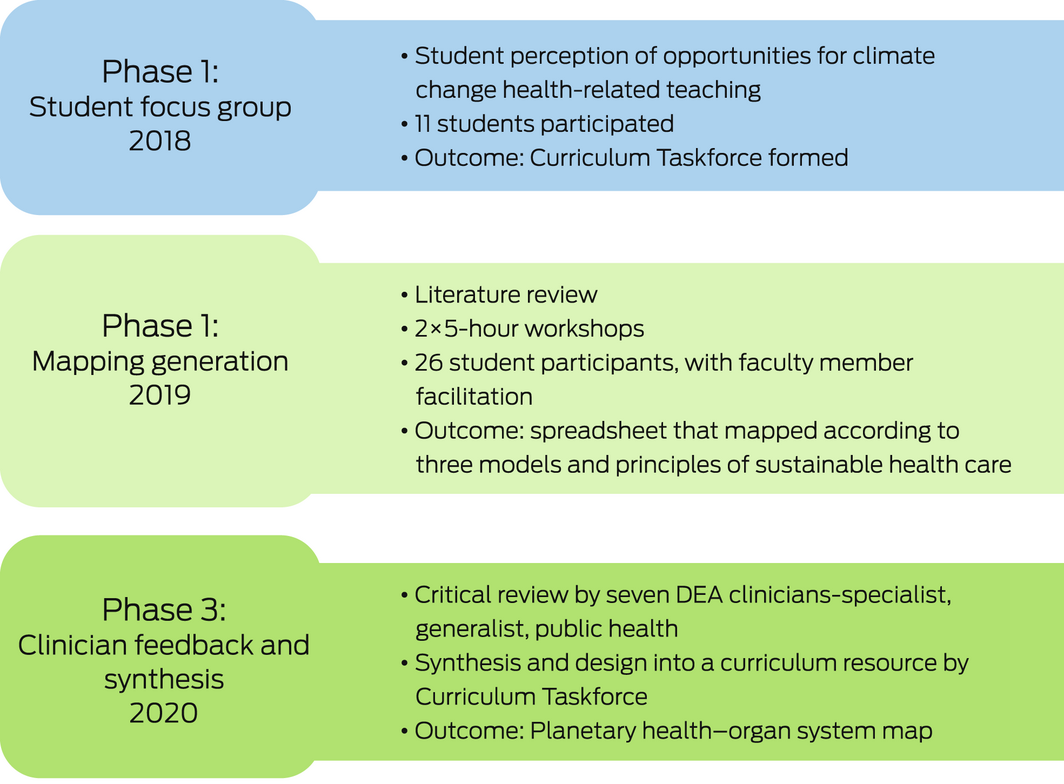 Phase 1:
Student focus group
2018

• Student perception of opportunities for climate change health-related teaching
• 11 students participated
• Outcome: Curriculum Taskforce formed

Phase 1:
Mapping generation
2019

• Literature review
• 2×5-hour workshops
• 26 student participants, with faculty member facilitation
• Outcome: spreadsheet that mapped according to three models and principles of sustainable health care

Phase 3:
Clinician feedback and synthesis
2020

• Critical review by seven DEA clinicians-specialist, generalist, public health
• Synthesis and design into a curriculum resource by Curriculum Taskforce
• Outcome: Planetary health–organ system map